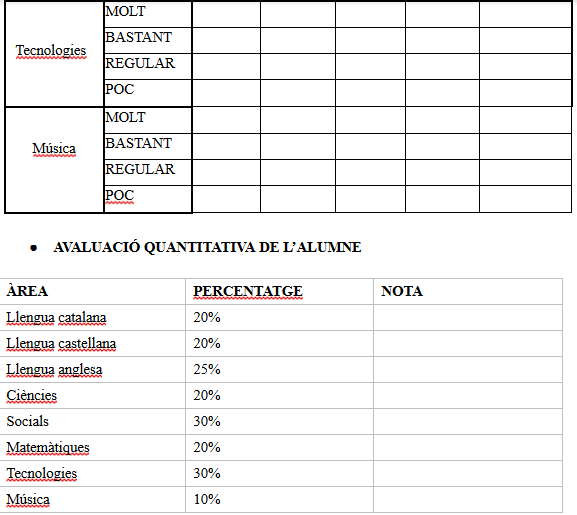 | Tecnologies | MOLT | | | | | |
|---|---|---|---|---|---|---|
| | BASTANT | | | | | |
| | REGULAR | | | | | |
| | POC | | | | | |
| Música | MOLT | | | | | |
| | BASTANT | | | | | |
| | REGULAR | | | | | |
| | POC | | | | | |

• AVALUACIÓ QUANTITATIVA DE L'ALUMNE

| ÀREA | PERCENTATGE | NOTA |
|---|---|---|
| Llengua catalana | 20% | |
| Llengua castellana | 20% | |
| Llengua anglesa | 25% | |
| Ciències | 20% | |
| Socials | 30% | |
| Matemàtiques | 20% | |
| Tecnologies | 30% | |
| Música | 10% | |